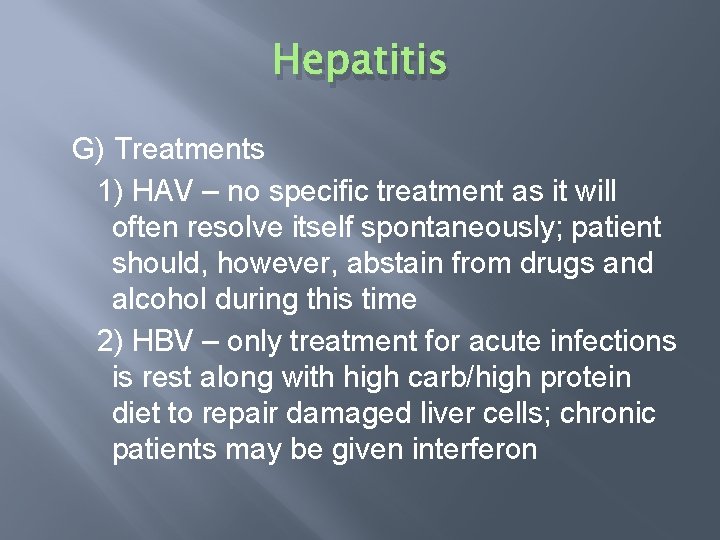 Hepatitis

G) Treatments

1) HAV – no specific treatment as it will often resolve itself spontaneously; patient should, however, abstain from drugs and alcohol during this time

2) HBV – only treatment for acute infections is rest along with high carb/high protein diet to repair damaged liver cells; chronic patients may be given interferon